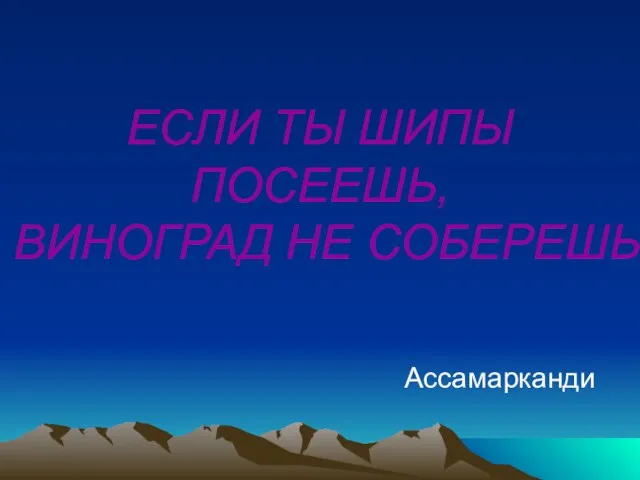 ЕСЛИ ТЫ ШИПЫ ПОСЕЕШЬ, ВИНОГРАД НЕ СОБЕРЕШЬ

Ассамарканди